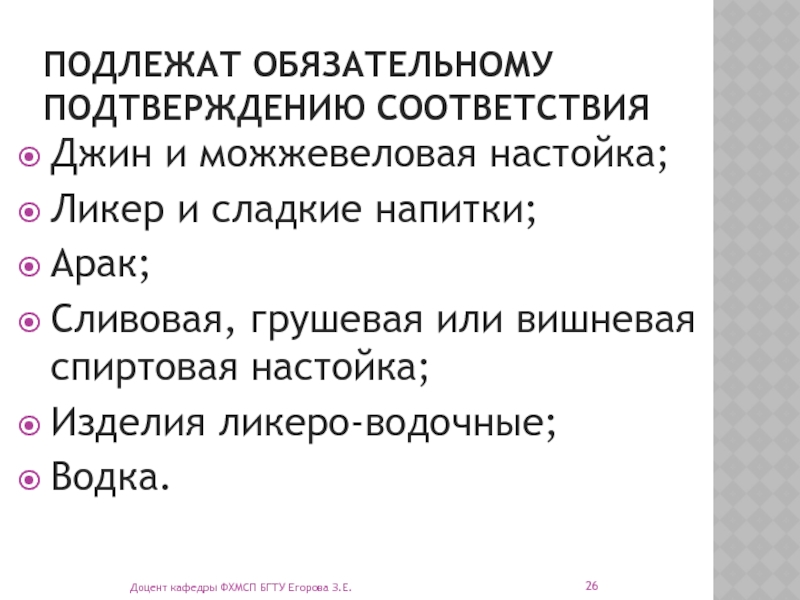 ПОДЛЕЖАТ ОБЯЗАТЕЛЬНОМУ ПОДТВЕРЖДЕНИЮ СООТВЕТСТВИЯ

Джин и можжевеловая настойка;

Ликер и сладкие напитки;

Арак;

Сливовая, грушевая или вишневая спиртовая настойка;

Изделия ликеро-водочные;

Водка.

Доцент кафедры ФХМСП БГТУ Егорова З.Е.

26